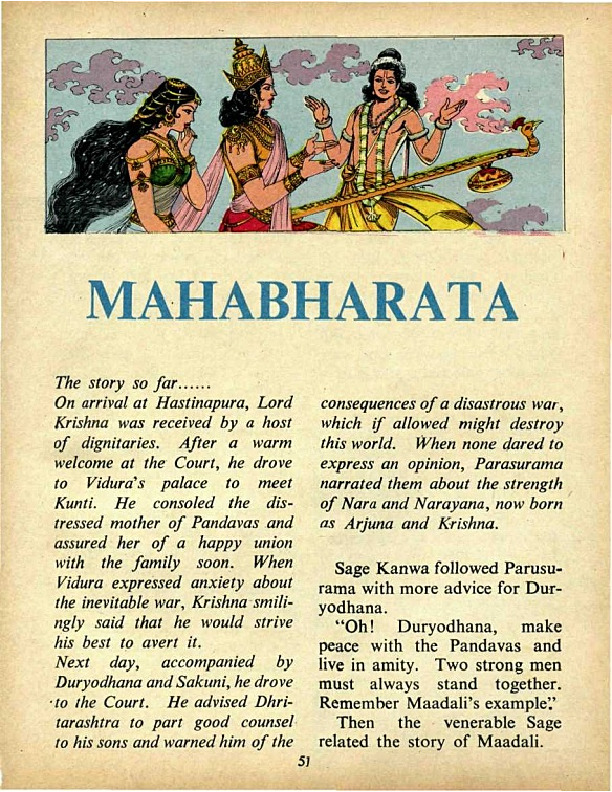 MAHABHARATA

The story so far......
On arrival at Hastinapura, Lord Krishna was received by a host of dignitaries. After a warm welcome at the Court, he drove to Vidura's palace to meet Kunti. He consoled the distressed mother of Pandavas and assured her of a happy union with the family soon. When Vidura expressed anxiety about the inevitable war, Krishna smilingly said that he would strive his best to avert it.
Next day, accompanied by Duryodhana and Sakuni, he drove to the Court. He advised Dhritarashtra to part good counsel to his sons and warned him of the consequences of a disastrous war, which if allowed might destroy this world. When none dared to express an opinion, Parasurama narrated them about the strength of Nara and Narayana, now born as Arjuna and Krishna.

Sage Kanwa followed Parusurama with more advice for Duryodhana.

"Oh! Duryodhana, make peace with the Pandavas and live in amity. Two strong men must always stand together. Remember Maadali's example."

Then the venerable Sage related the story of Maadali.

51